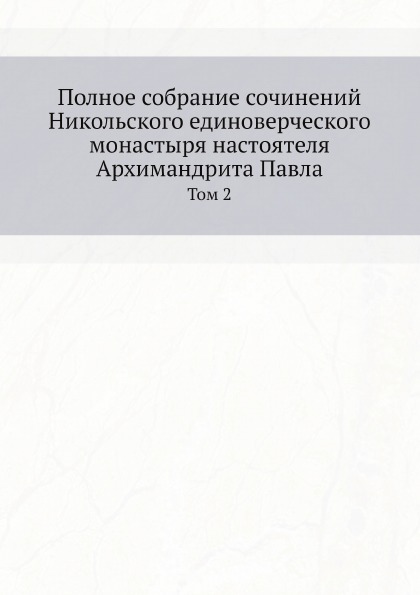 Полное собрание сочинений Никольского единоверческого монастыря настоятеля Архимандрита Павла

Том 2